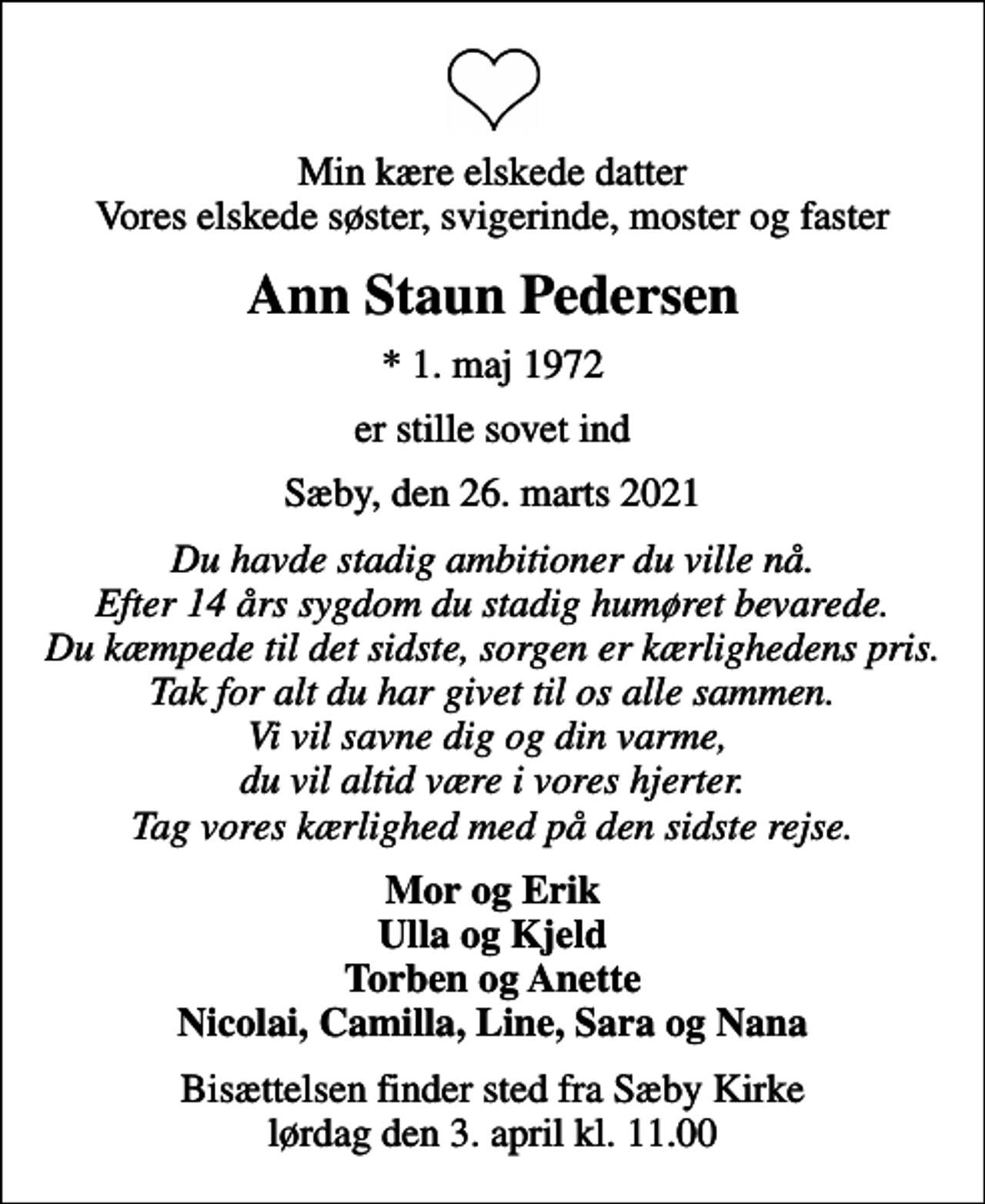 Min kære elskede datter
Vores elskede søster, svigerinde, moster og faster

Ann Staun Pedersen

* 1. maj 1972

er stille sovet ind

Sæby, den 26. marts 2021

Du havde stadig ambitioner du ville nå.
Efter 14 års sygdom du stadig humøret bevarede.
Du kæmpede til det sidste, sorgen er kærlighedens pris.
Tak for alt du har givet til os alle sammen.
Vi vil savne dig og din varme,
du vil altid være i vores hjerter.
Tag vores kærlighed med på den sidste rejse.

Mor og Erik
Ulla og Kjeld
Torben og Anette
Nicolai, Camilla, Line, Sara og Nana

Bisættelsen finder sted fra Sæby Kirke
lørdag den 3. april kl. 11.00